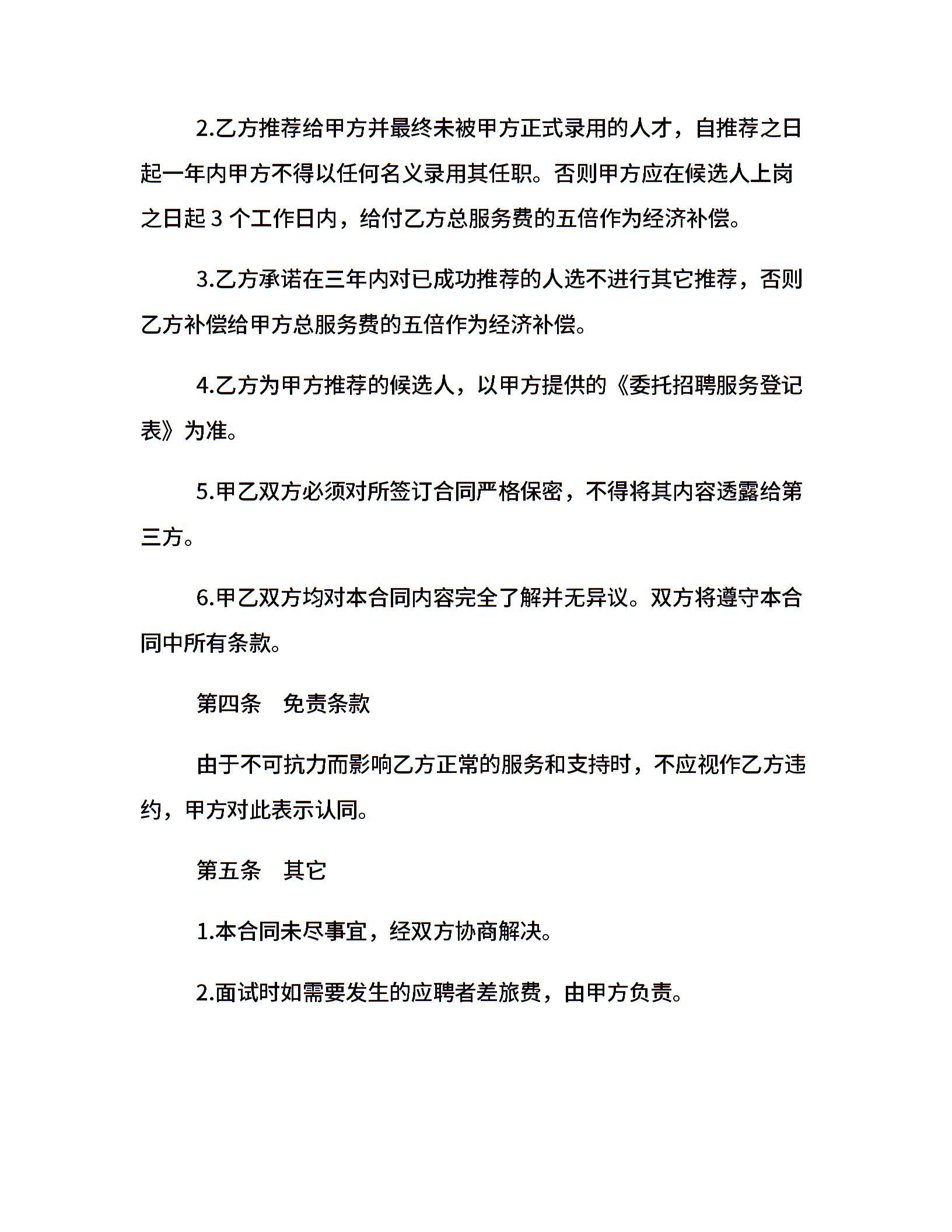 2.乙方推荐给甲方并最终未被甲方正式录用的人才，自推荐之日起一年内甲方不得以任何名义录用其任职。否则甲方应在候选人上岗之日起 3 个工作日内，给付乙方总服务费的五倍作为经济补偿。

3.乙方承诺在三年内对已成功推荐的人选不进行其它推荐，否则乙方补偿给甲方总服务费的五倍作为经济补偿。

4.乙方为甲方推荐的候选人，以甲方提供的《委托招聘服务登记表》为准。

5.甲乙双方必须对所签订合同严格保密，不得将其内容透露给第三方。

6.甲乙双方均对本合同内容完全了解并无异议。双方将遵守本合同中所有条款。

第四条　免责条款

由于不可抗力而影响乙方正常的服务和支持时，不应视作乙方违约，甲方对此表示认同。

第五条　其它

1.本合同未尽事宜，经双方协商解决。

2.面试时如需要发生的应聘者差旅费，由甲方负责。